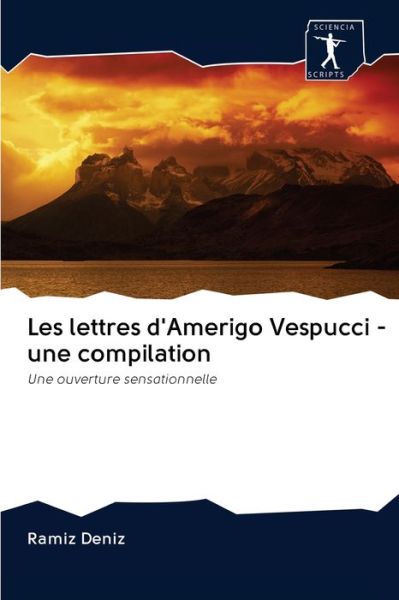 SCIENCIA
SCRIPTS

Les lettres d'Amerigo Vespucci - une compilation

Une ouverture sensationnelle

Ramiz Deniz